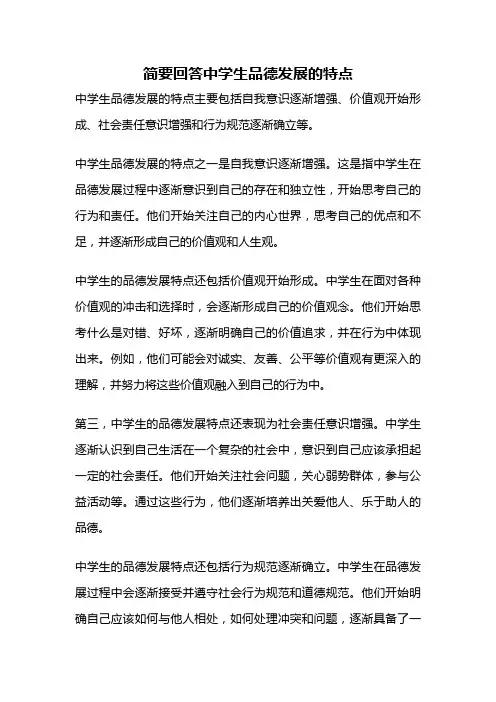 简要回答中学生品德发展的特点

中学生品德发展的特点主要包括自我意识逐渐增强、价值观开始形成、社会责任意识增强和行为规范逐渐确立等。

中学生品德发展的特点之一是自我意识逐渐增强。这是指中学生在品德发展过程中逐渐意识到自己的存在和独立性，开始思考自己的行为和责任。他们开始关注自己的内心世界，思考自己的优点和不足，并逐渐形成自己的价值观和人生观。

中学生的品德发展特点还包括价值观开始形成。中学生在面对各种价值观的冲击和选择时，会逐渐形成自己的价值观念。他们开始思考什么是对错、好坏，逐渐明确自己的价值追求，并在行为中体现出来。例如，他们可能会对诚实、友善、公平等价值观有更深入的理解，并努力将这些价值观融入到自己的行为中。

第三，中学生的品德发展特点还表现为社会责任意识增强。中学生逐渐认识到自己生活在一个复杂的社会中，意识到自己应该承担起一定的社会责任。他们开始关注社会问题，关心弱势群体，参与公益活动等。通过这些行为，他们逐渐培养出关爱他人、乐于助人的品德。

中学生的品德发展特点还包括行为规范逐渐确立。中学生在品德发展过程中会逐渐接受并遵守社会行为规范和道德规范。他们开始明确自己应该如何与他人相处，如何处理冲突和问题，逐渐具备了一